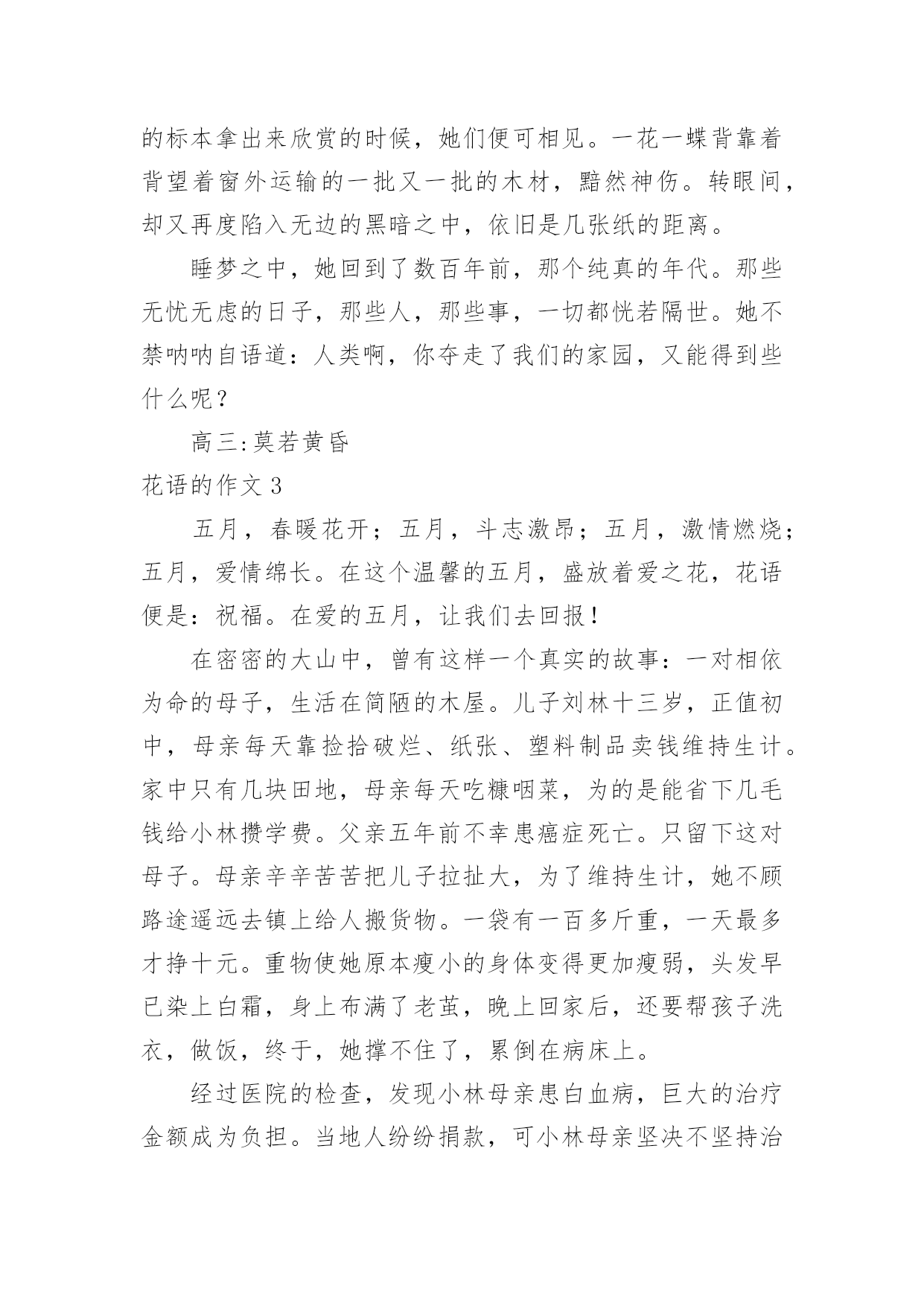 的标本拿出来欣赏的时候，她们便可相见。一花一蝶背靠着背望着窗外运输的一批又一批的木材，黯然神伤。转眼间，却又再度陷入无边的黑暗之中，依旧是几张纸的距离。

睡梦之中，她回到了数百年前，那个纯真的年代。那些无忧无虑的日子，那些人，那些事，一切都恍若隔世。她不禁呐呐自语道：人类啊，你夺走了我们的家园，又能得到些什么呢？

高三:莫若黄昏

花语的作文 3

五月，春暖花开；五月，斗志激昂；五月，激情燃烧；五月，爱情绵长。在这个温馨的五月，盛放着爱之花，花语便是：祝福。在爱的五月，让我们去回报！

在密密的大山中，曾有这样一个真实的故事：一对相依为命的母子，生活在简陋的木屋。儿子刘林十三岁，正值初中，母亲每天靠捡拾破烂、纸张、塑料制品卖钱维持生计。家中只有几块田地，母亲每天吃糠咽菜，为的是能省下几毛钱给小林攒学费。父亲五年前不幸患癌症死亡。只留下这对母子。母亲辛辛苦苦把儿子拉扯大，为了维持生计，她不顾路途遥远去镇上给人搬货物。一袋有一百多斤重，一天最多才挣十元。重物使她原本瘦小的身体变得更加瘦弱，头发早已染上白霜，身上布满了老茧，晚上回家后，还要帮孩子洗衣，做饭，终于，她撑不住了，累倒在病床上。

经过医院的检查，发现小林母亲患白血病，巨大的治疗金额成为负担。当地人纷纷捐款，可小林母亲坚决不坚持治